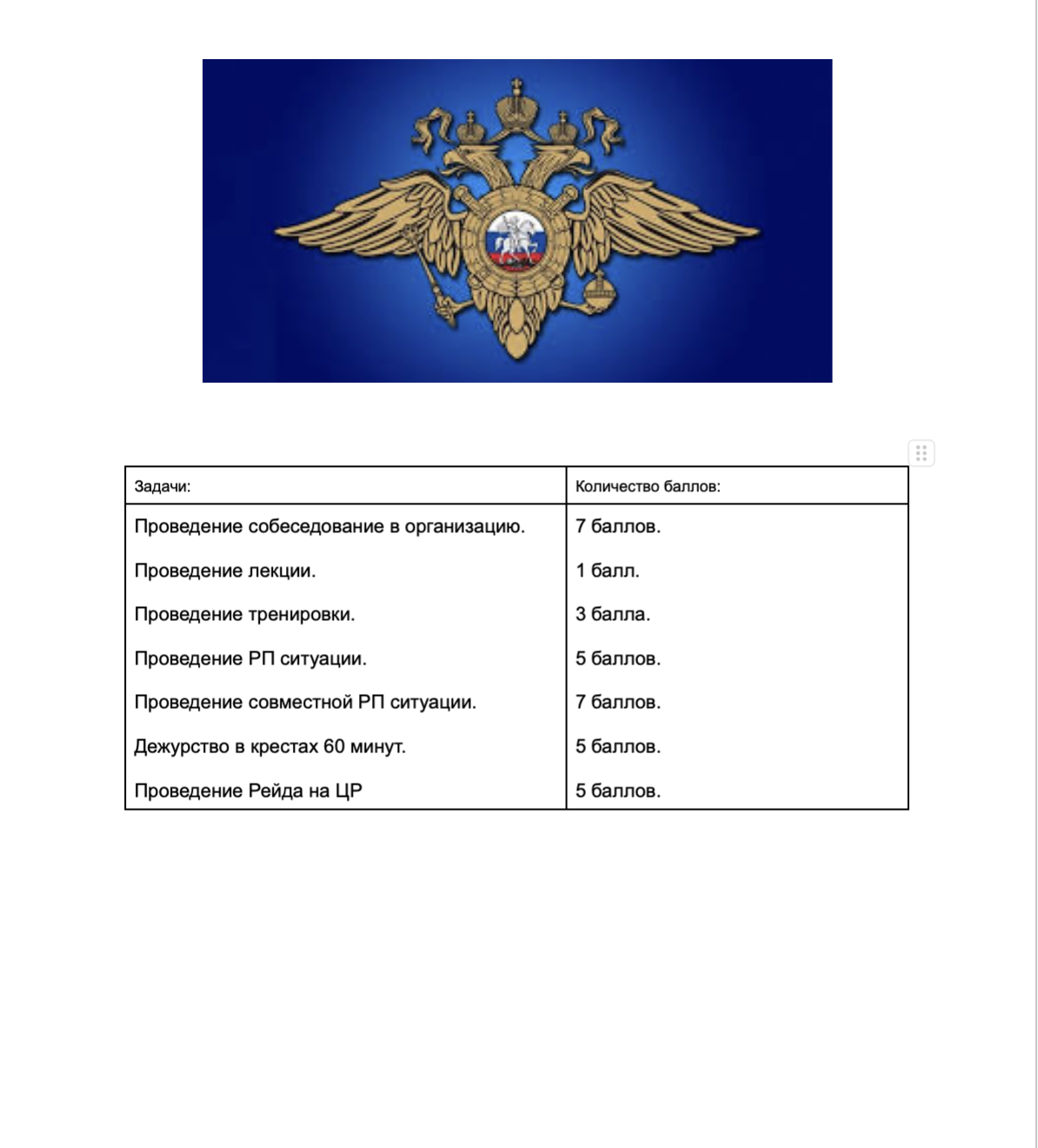 | Задачи: | Количество баллов: |
|---|---|
| Проведение собеседование в организацию. | 7 баллов. |
| Проведение лекции. | 1 балл. |
| Проведение тренировки. | 3 балла. |
| Проведение РП ситуации. | 5 баллов. |
| Проведение совместной РП ситуации. | 7 баллов. |
| Дежурство в крестах 60 минут. | 5 баллов. |
| Проведение Рейда на ЦР | 5 баллов. |